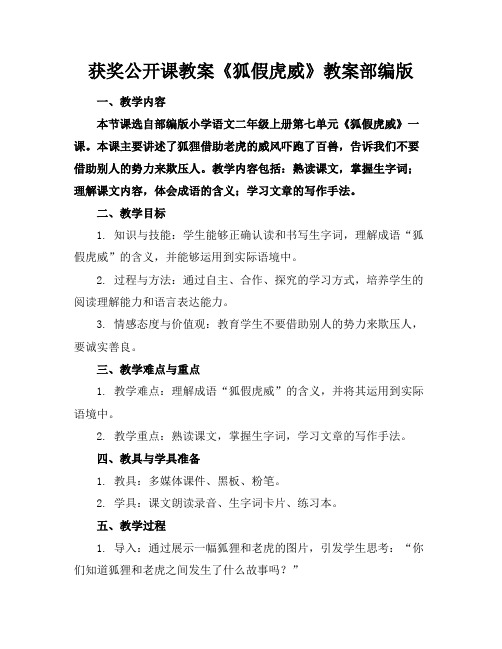 获奖公开课教案《狐假虎威》教案部编版

一、教学内容

本节课选自部编版小学语文二年级上册第七单元《狐假虎威》一课。本课主要讲述了狐狸借助老虎的威风吓跑了百兽，告诉我们不要借助别人的势力来欺压人。教学内容包括：熟读课文，掌握生字词；理解课文内容，体会成语的含义；学习文章的写作手法。

二、教学目标

1. 知识与技能：学生能够正确认读和书写生字词，理解成语“狐假虎威”的含义，并能够运用到实际语境中。

2. 过程与方法：通过自主、合作、探究的学习方式，培养学生的阅读理解能力和语言表达能力。

3. 情感态度与价值观：教育学生不要借助别人的势力来欺压人，要诚实善良。

三、教学难点与重点

1. 教学难点：理解成语“狐假虎威”的含义，并将其运用到实际语境中。

2. 教学重点：熟读课文，掌握生字词，学习文章的写作手法。

四、教具与学具准备

1. 教具：多媒体课件、黑板、粉笔。

2. 学具：课文朗读录音、生字词卡片、练习本。

五、教学过程

1. 导入：通过展示一幅狐狸和老虎的图片，引发学生思考：“你们知道狐狸和老虎之间发生了什么故事吗？”